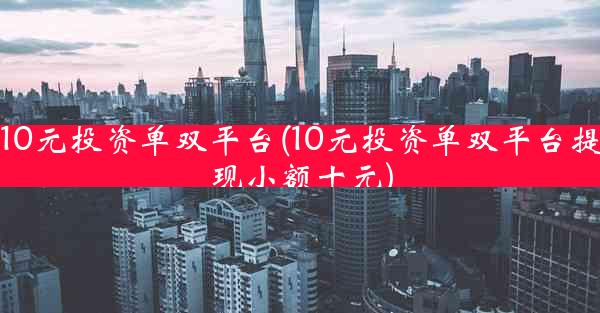 10元投资单双平台(10元投资单双平台提现小额十元)